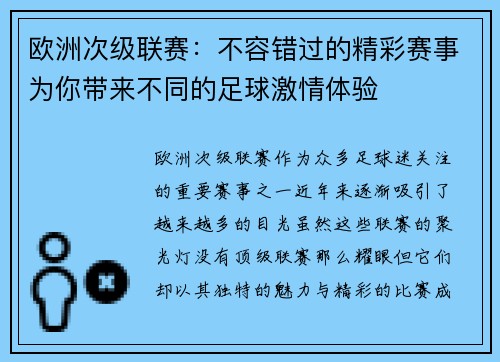 欧洲次级联赛：不容错过的精彩赛事为你带来不同的足球激情体验

欧洲次级联赛作为众多足球迷关注的重要赛事之一近年来逐渐吸引了越来越多的目光虽然这些联赛的聚光灯没有顶级联赛那么耀眼但它们却以其独特的魅力与精彩的比赛成